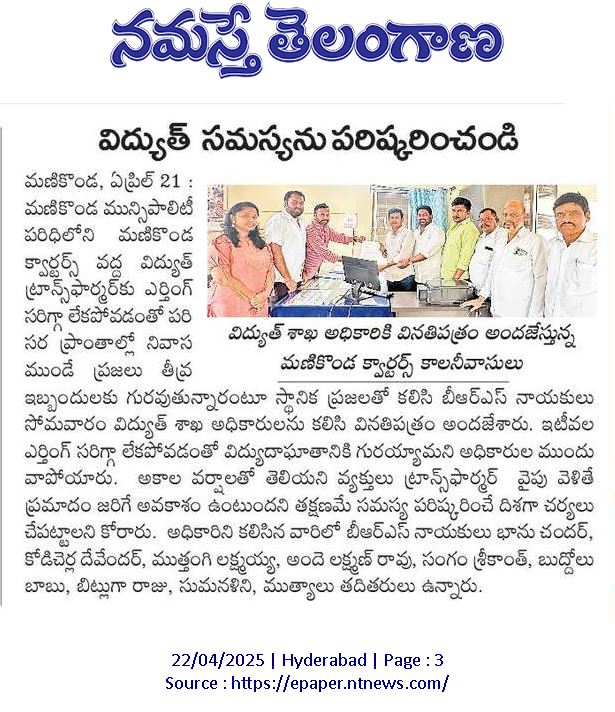 నమస్తే తెలంగాణ

విద్యుత్ సమస్యను పరిష్కరించండి

మణికొండ, ఏప్రిల్ 21 : మణికొండ మున్సిపాలిటీ పరిధిలోని మణికొండ క్వార్టర్స్ వద్ద విద్యుత్ ట్రాన్స్‌ఫార్మర్‌కు ఎర్తింగ్ సరిగ్గా లేకపోవడంతో పరిసర ప్రాంతాల్లో నివాస ముండే ప్రజలు తీవ్ర ఇబ్బందులకు గురవుతున్నారంటూ స్థానిక ప్రజలతో కలిసి బీఆర్ఎస్ నాయకులు సోమవారం విద్యుత్ శాఖ అధికారులను కలిసి వినతిపత్రం అందజేశారు. ఇటీవల ఎర్తింగ్ సరిగ్గా లేకపోవడంతో విద్యుదాఘాతానికి గురయ్యామని అధికారుల ముందు వాపోయారు. అకాల వర్షాలతో తెలియని వ్యక్తులు ట్రాన్స్‌ఫార్మర్ వైపు వెళితే ప్రమాదం జరిగే అవకాశం ఉంటుందని తక్షణమే సమస్య పరిష్కరించే దిశగా చర్యలు చేపట్టాలని కోరారు. అధికారిని కలిసిన వారిలో బీఆర్ఎస్ నాయకులు భాను చందర్, కోడిచెర్ల దేవేందర్, ముత్తంగి లక్ష్మయ్య, అందె లక్ష్మణ్ రావు, సంగం శ్రీకాంత్, బుద్దోలు బాబు, బిట్లుగా రాజు, సుమనళిని, ముత్యాలు తదితరులు ఉన్నారు.

విద్యుత్ శాఖ అధికారికి వినతిపత్రం అందజేస్తున్న మణికొండ క్వార్టర్స్ కాలనీవాసులు

22/04/2025 | Hyderabad | Page : 3
Source : https://epaper.ntnews.com/